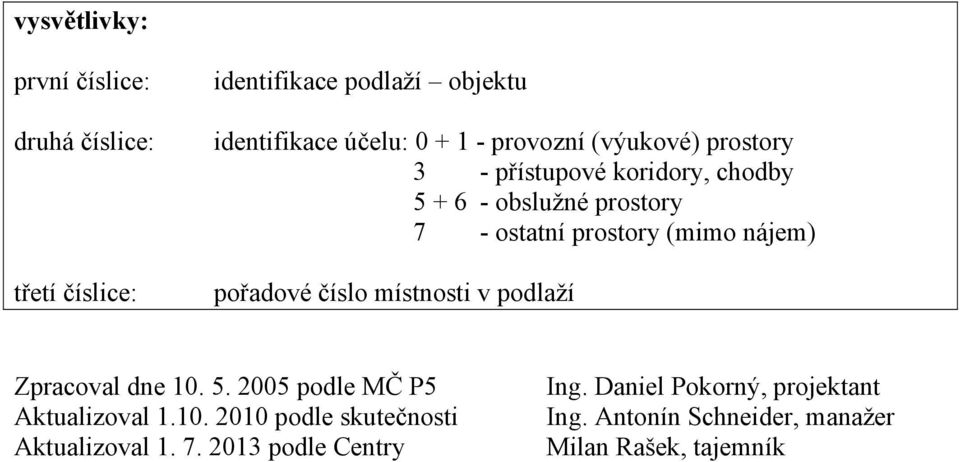 vysvětlivky:

první číslice: identifikace podlaží – objektu

druhá číslice: identifikace účelu: 0 + 1 - provozní (výukové) prostory
3 - přístupové koridory, chodby
5 + 6 - obslužné prostory
7 - ostatní prostory (mimo nájem)

třetí číslice: pořadové číslo místnosti v podlaží

Zpracoval dne 10. 5. 2005 podle MČ P5
Aktualizoval 1.10. 2010 podle skutečnosti
Aktualizoval 1. 7. 2013 podle Centry

Ing. Daniel Pokorný, projektant
Ing. Antonín Schneider, manažer
Milan Rašek, tajemník